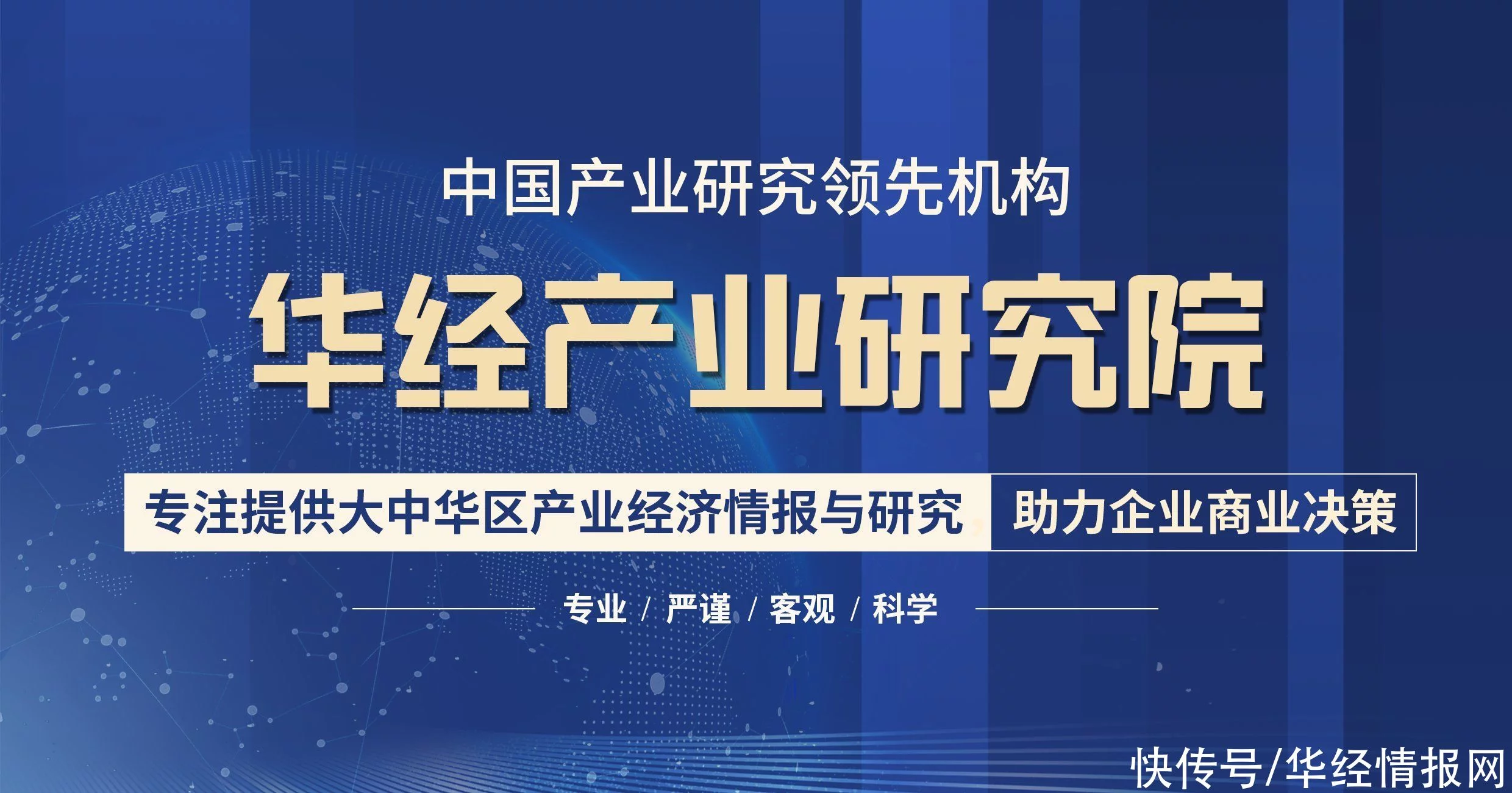 中国产业研究领先机构

华经产业研究院

专注提供大中华区产业经济情报与研究 助力企业商业决策

专业 / 严谨 / 客观 / 科学

快传号/华经情报网